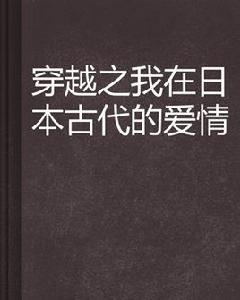 穿越之我在日本古代的爱情